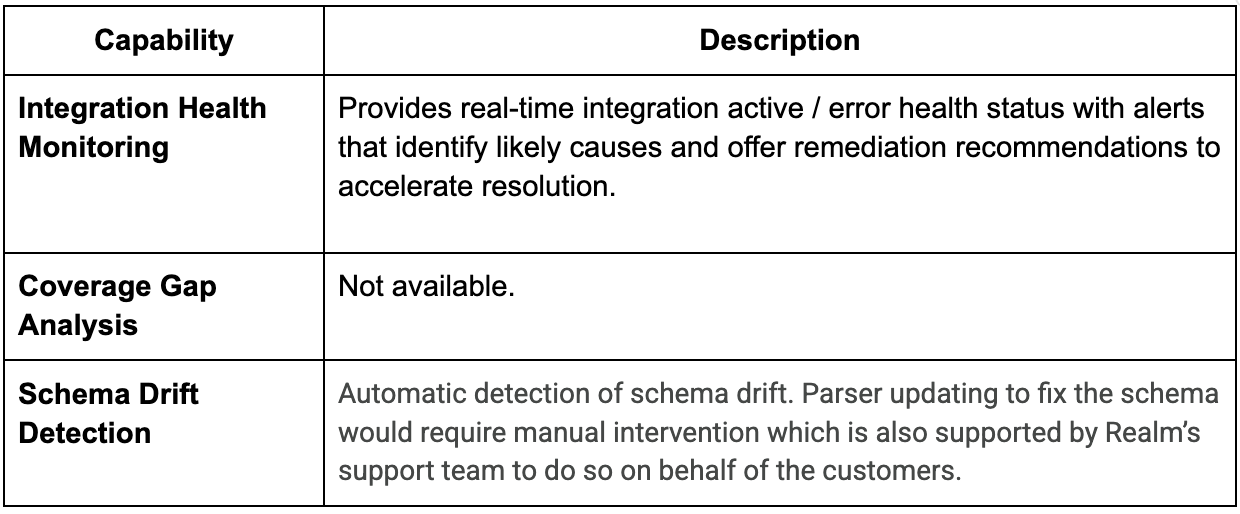 | Capability | Description |
|---|---|
| Integration Health Monitoring | Provides real-time integration active / error health status with alerts that identify likely causes and offer remediation recommendations to accelerate resolution. |
| Coverage Gap Analysis | Not available. |
| Schema Drift Detection | Automatic detection of schema drift. Parser updating to fix the schema would require manual intervention which is also supported by Realm's support team to do so on behalf of the customers. |